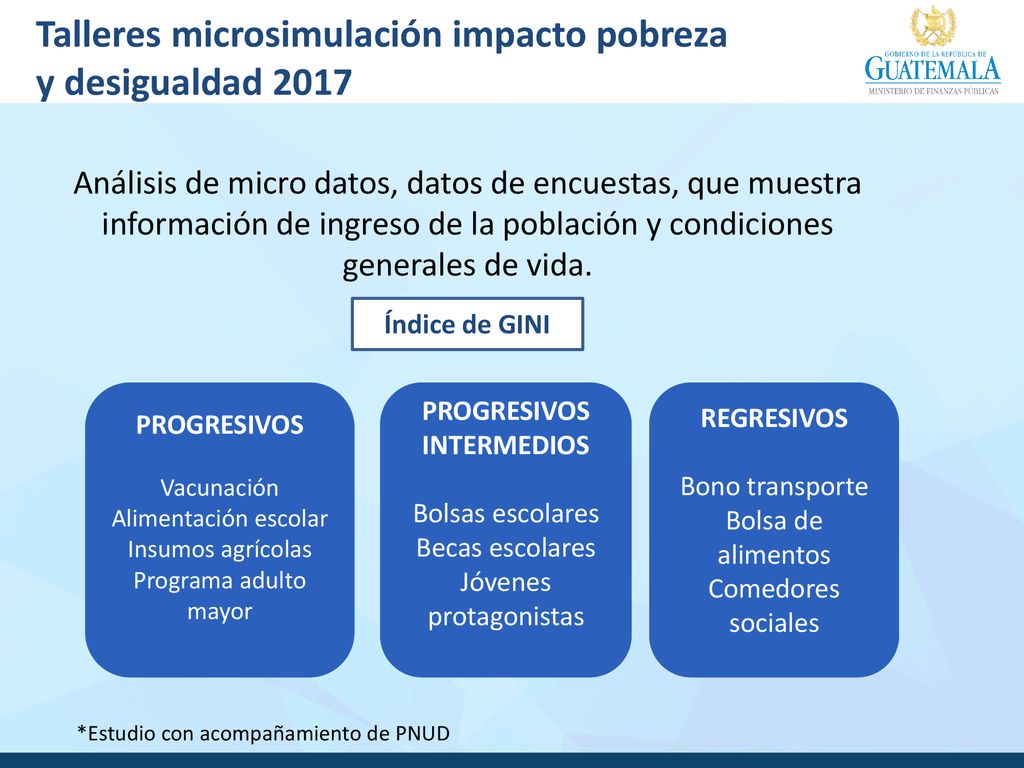 Talleres microsimulación impacto pobreza y desigualdad 2017

GOBIERNO DE LA REPÚBLICA DE
GUATEMALA
MINISTERIO DE FINANZAS PÚBLICAS

Análisis de micro datos, datos de encuestas, que muestra información de ingreso de la población y condiciones generales de vida.

Índice de GINI

PROGRESIVOS

Vacunación
Alimentación escolar
Insumos agrícolas
Programa adulto mayor

PROGRESIVOS INTERMEDIOS

Bolsas escolares
Becas escolares
Jóvenes protagonistas

REGRESIVOS

Bono transporte
Bolsa de alimentos
Comedores sociales

*Estudio con acompañamiento de PNUD